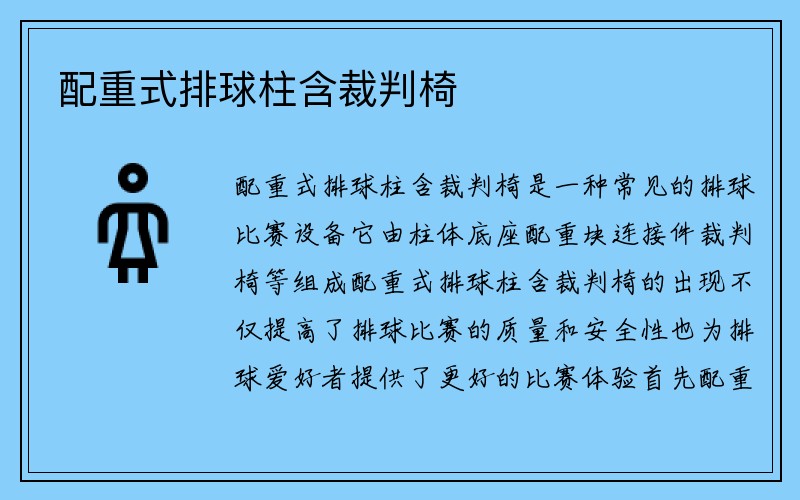 配重式排球柱含裁判椅

配重式排球柱含裁判椅是一种常见的排球比赛设备它由柱体底座配重块连接件裁判椅等组成配重式排球柱含裁判椅的出现不仅提高了排球比赛的质量和安全性也为排球爱好者提供了更好的比赛体验首先配重